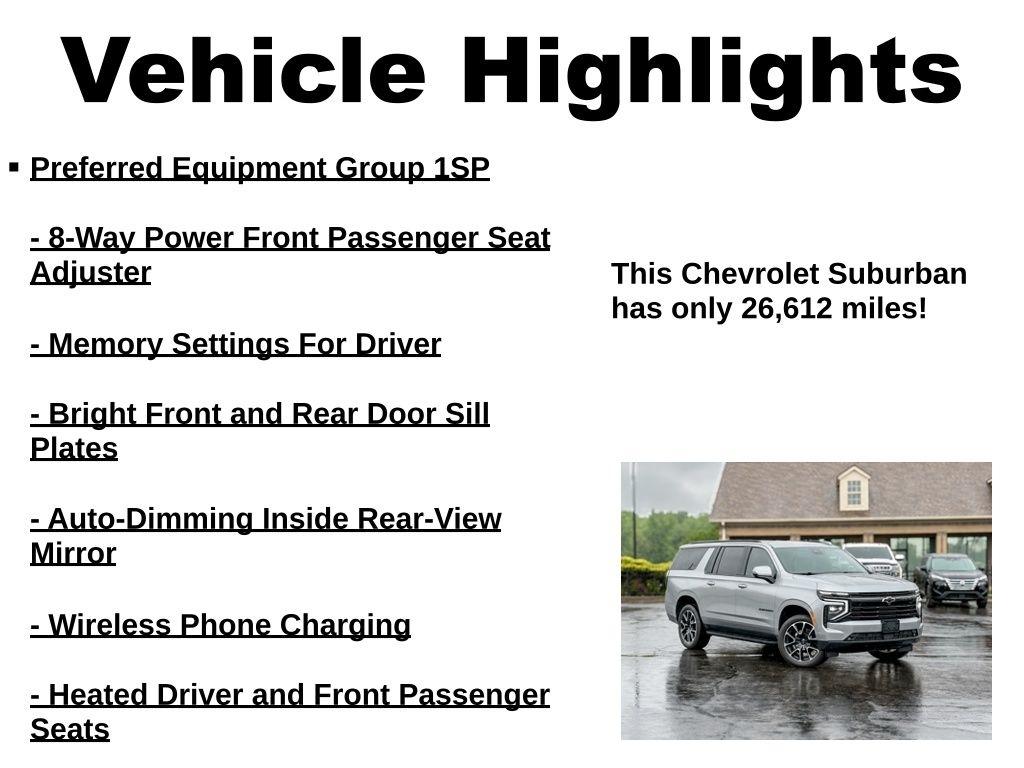 Vehicle Highlights

▪ Preferred Equipment Group 1SP

- 8-Way Power Front Passenger Seat Adjuster

- Memory Settings For Driver

- Bright Front and Rear Door Sill Plates

- Auto-Dimming Inside Rear-View Mirror

- Wireless Phone Charging

- Heated Driver and Front Passenger Seats

This Chevrolet Suburban has only 26,612 miles!